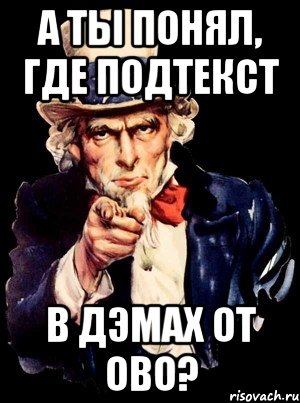 А ТЫ ПОНЯЛ, ГДЕ ПОДТЕКСТ

В ДЭМАХ ОТ ОВО?

risovach.ru